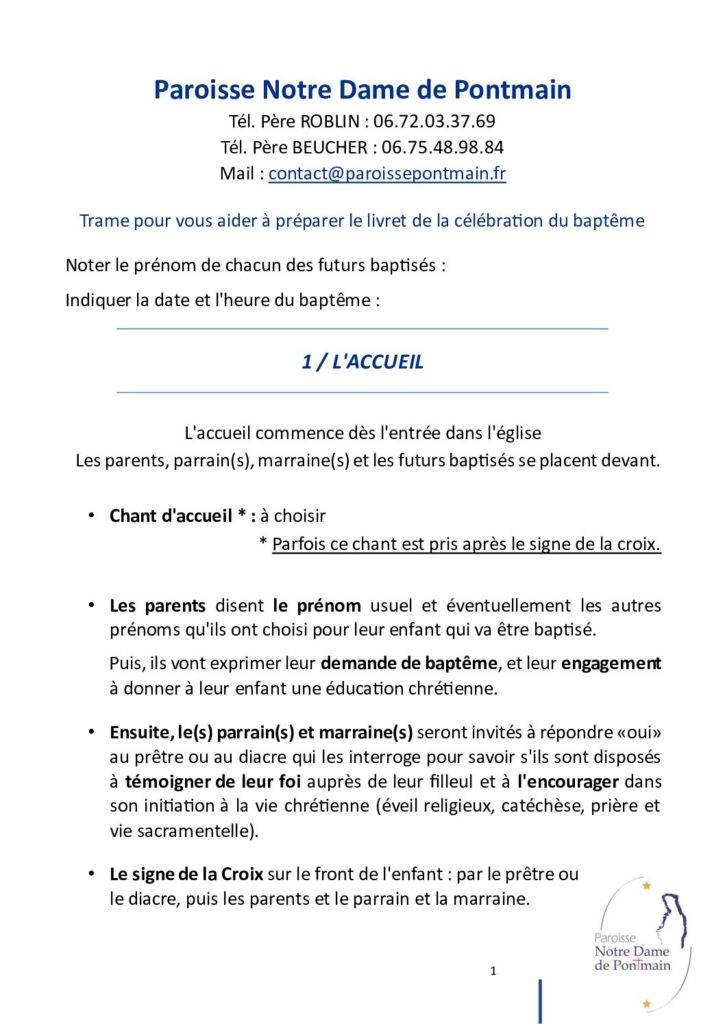 Paroisse Notre Dame de Pontmain
Tél. Père ROBLIN : 06.72.03.37.69
Tél. Père BEUCHER : 06.75.48.98.84
Mail : contact@paroissepontmain.fr

Trame pour vous aider à préparer le livret de la célébration du baptême

Noter le prénom de chacun des futurs baptisés :

Indiquer la date et l'heure du baptême :

1 / L'ACCUEIL

L'accueil commence dès l'entrée dans l'église
Les parents, parrain(s), marraine(s) et les futurs baptisés se placent devant.

• Chant d'accueil * : à choisir
* Parfois ce chant est pris après le signe de la croix.

• Les parents disent le prénom usuel et éventuellement les autres prénoms qu'ils ont choisi pour leur enfant qui va être baptisé.

Puis, ils vont exprimer leur demande de baptême, et leur engagement à donner à leur enfant une éducation chrétienne.

• Ensuite, le(s) parrain(s) et marraine(s) seront invités à répondre «oui» au prêtre ou au diacre qui les interroge pour savoir s'ils sont disposés à témoigner de leur foi auprès de leur filleul et à l'encourager dans son initiation à la vie chrétienne (éveil religieux, catéchèse, prière et vie sacramentelle).

• Le signe de la Croix sur le front de l'enfant : par le prêtre ou le diacre, puis les parents et le parrain et la marraine.

Paroisse
Notre Dame
de Pontmain

1